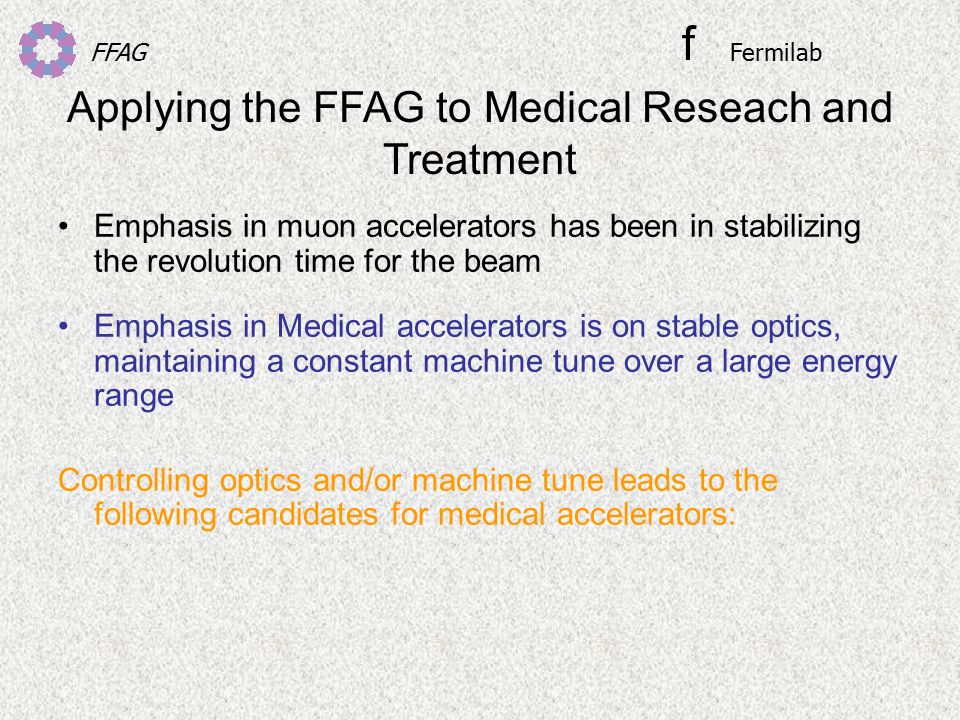 FFAG

f Fermilab

Applying the FFAG to Medical Reseach and Treatment

• Emphasis in muon accelerators has been in stabilizing the revolution time for the beam

• Emphasis in Medical accelerators is on stable optics, maintaining a constant machine tune over a large energy range

Controlling optics and/or machine tune leads to the following candidates for medical accelerators: